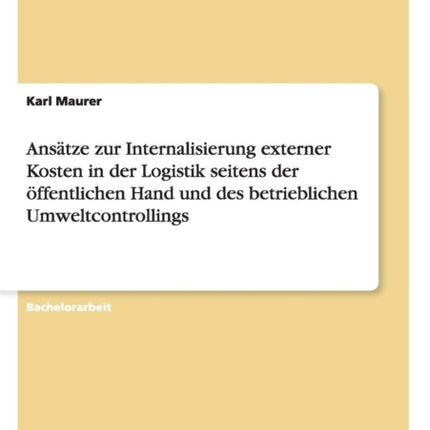 Karl Maurer

Ansätze zur Internalisierung externer Kosten in der Logistik seitens der öffentlichen Hand und des betrieblichen Umweltcontrollings

Bachelorarbeit